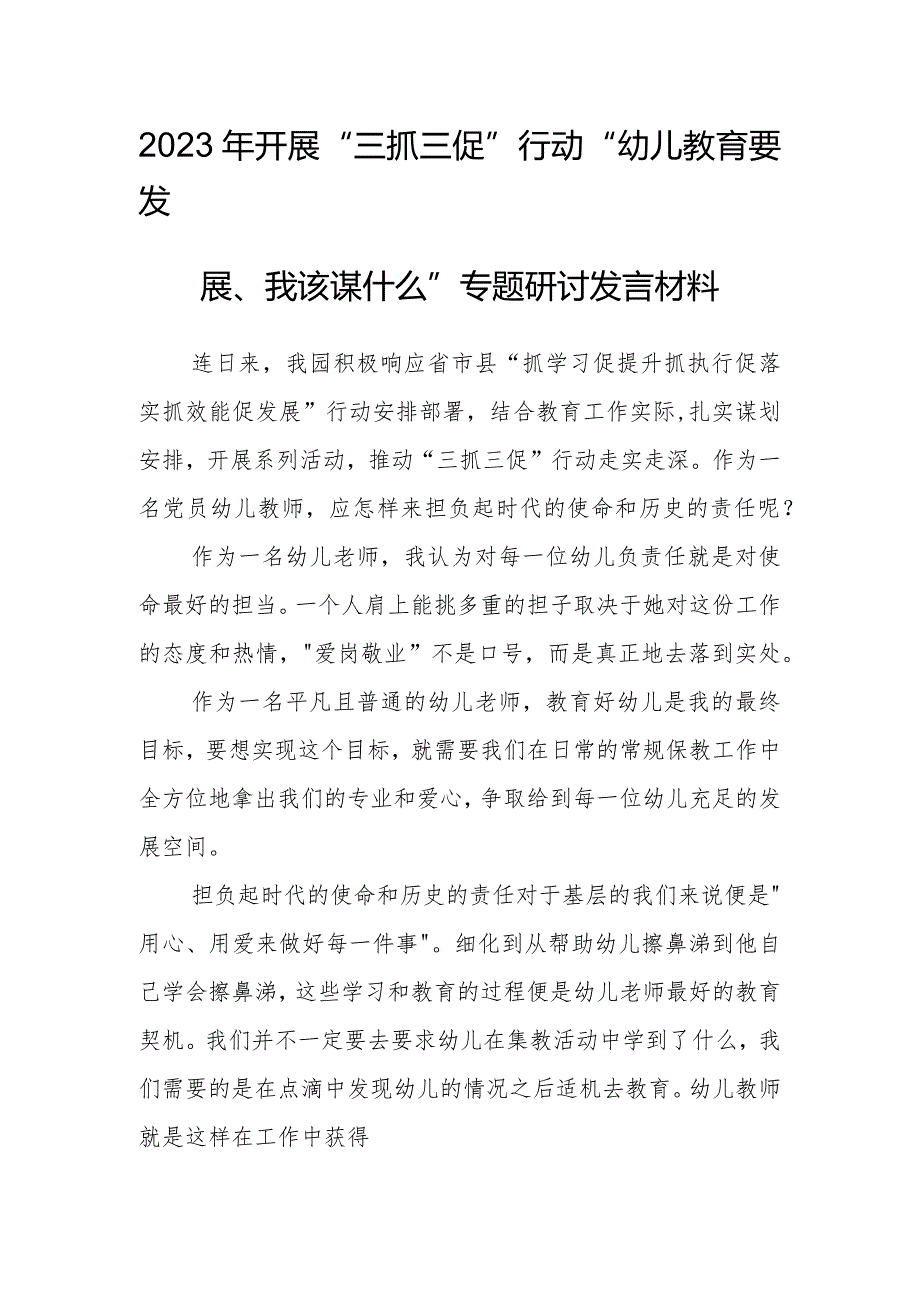 2023年开展“三抓三促”行动“幼儿教育要发

展、我该谋什么”专题研讨发言材料

连日来，我园积极响应省市县“抓学习促提升抓执行促落实抓效能促发展”行动安排部署，结合教育工作实际,扎实谋划安排，开展系列活动，推动“三抓三促”行动走实走深。作为一名党员幼儿教师，应怎样来担负起时代的使命和历史的责任呢？

作为一名幼儿老师，我认为对每一位幼儿负责任就是对使命最好的担当。一个人肩上能挑多重的担子取决于她对这份工作的态度和热情，"爱岗敬业”不是口号，而是真正地去落到实处。

作为一名平凡且普通的幼儿老师，教育好幼儿是我的最终目标，要想实现这个目标，就需要我们在日常的常规保教工作中全方位地拿出我们的专业和爱心，争取给到每一位幼儿充足的发展空间。

担负起时代的使命和历史的责任对于基层的我们来说便是"用心、用爱来做好每一件事"。细化到从帮助幼儿擦鼻涕到他自己学会擦鼻涕，这些学习和教育的过程便是幼儿老师最好的教育契机。我们并不一定要去要求幼儿在集教活动中学到了什么，我们需要的是在点滴中发现幼儿的情况之后适机去教育。幼儿教师就是这样在工作中获得